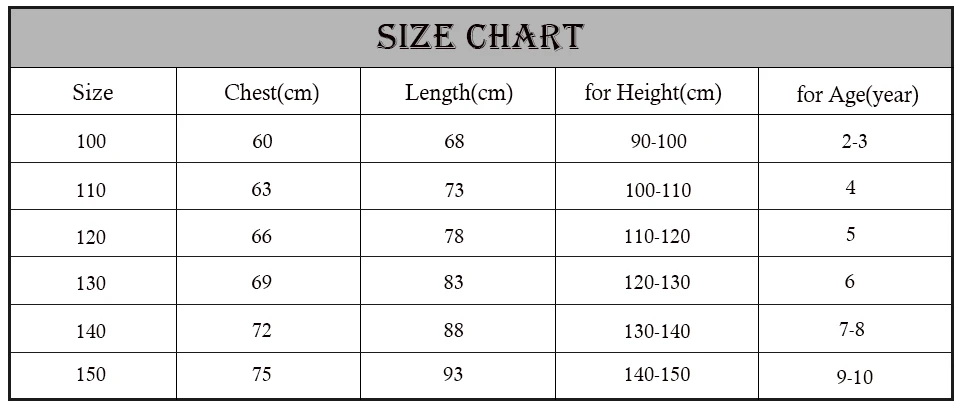 SIZE CHART

| Size | Chest(cm) | Length(cm) | for Height(cm) | for Age(year) |
|---|---|---|---|---|
| 100 | 60 | 68 | 90-100 | 2-3 |
| 110 | 63 | 73 | 100-110 | 4 |
| 120 | 66 | 78 | 110-120 | 5 |
| 130 | 69 | 83 | 120-130 | 6 |
| 140 | 72 | 88 | 130-140 | 7-8 |
| 150 | 75 | 93 | 140-150 | 9-10 |